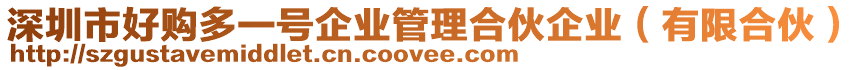 深圳市好购多一号企业管理合伙企业（有限合伙）
http://szgustavemiddlet.cn.coovee.com